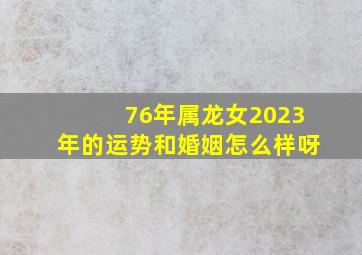 76年属龙女2023年的运势和婚姻怎么样呀